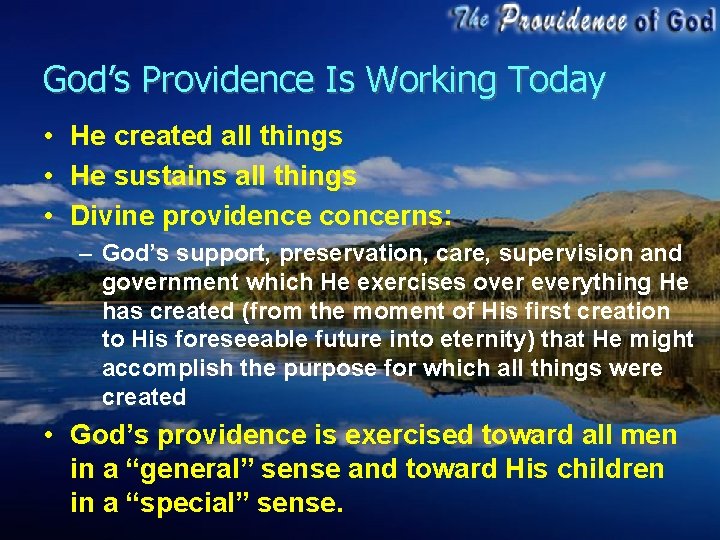 The Providence of God

God's Providence Is Working Today

• He created all things
• He sustains all things
• Divine providence concerns:
– God's support, preservation, care, supervision and government which He exercises over everything He has created (from the moment of His first creation to His foreseeable future into eternity) that He might accomplish the purpose for which all things were created
• God's providence is exercised toward all men in a "general" sense and toward His children in a "special" sense.